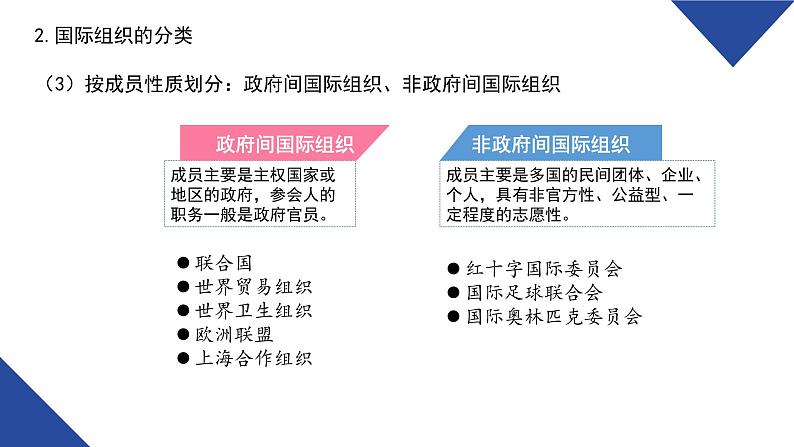 2.国际组织的分类

（3）按成员性质划分：政府间国际组织、非政府间国际组织

政府间国际组织

成员主要是主权国家或地区的政府，参会人的职务一般是政府官员。

• 联合国
• 世界贸易组织
• 世界卫生组织
• 欧洲联盟
• 上海合作组织

非政府间国际组织

成员主要是多国的民间团体、企业、个人，具有非官方性、公益型、一定程度的志愿性。

• 红十字国际委员会
• 国际足球联合会
• 国际奥林匹克委员会